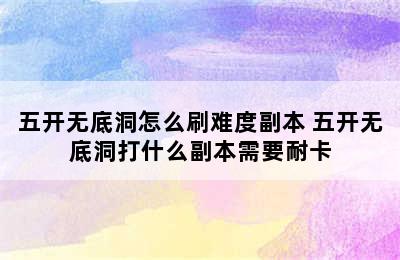 五开无底洞怎么刷难度副本 五开无底洞打什么副本需要耐卡